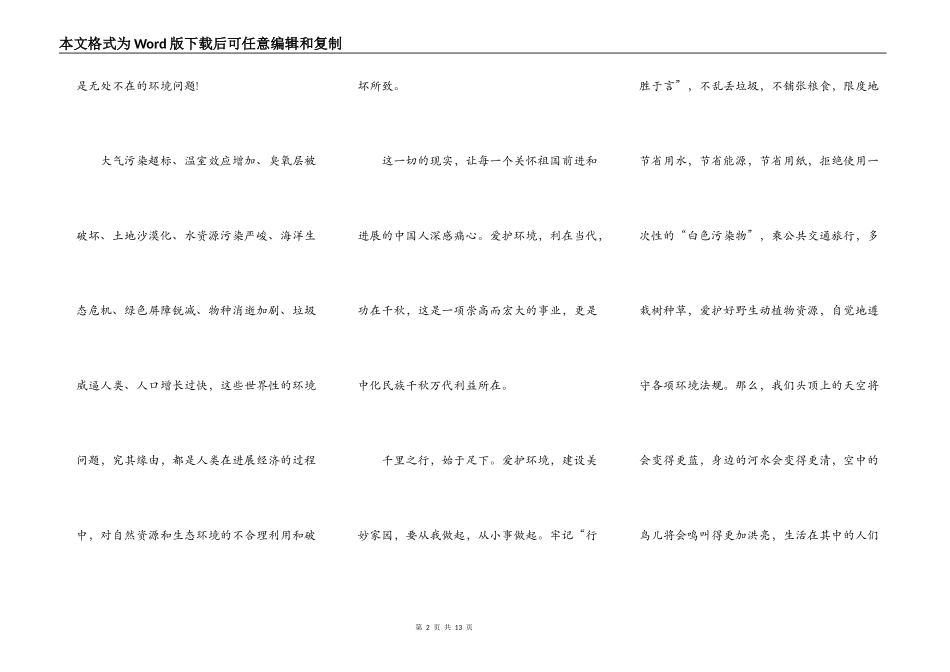 本文格式为Word版下载后可任意编辑和复制

是无处不在的环境问题!

大气污染超标、温室效应增加、臭氧层被破坏、土地沙漠化、水资源污染严峻、海洋生态危机、绿色屏障锐减、物种消逝加剧、垃圾威逼人类、人口增长过快，这些世界性的环境问题，究其缘由，都是人类在进展经济的过程中，对自然资源和生态环境的不合理利用和破坏所致。

这一切的现实，让每一个关怀祖国前进和进展的中国人深感痛心。爱护环境，利在当代，功在千秋，这是一项崇高而宏大的事业，更是中化民族千秋万代利益所在。

千里之行，始于足下。爱护环境，建设美妙家园，要从我做起，从小事做起。牢记“行胜于言”，不乱丢垃圾，不铺张粮食，限度地节省用水，节省能源，节省用纸，拒绝使用一次性的“白色污染物”，乘公共交通旅行，多栽树种草，爱护好野生动植物资源，自觉地遵守各项环境法规。那么，我们头顶上的天空将会变得更蓝，身边的河水会变得更清，空中的鸟儿将会鸣叫得更加洪亮，生活在其中的人们

第 2 页 共 13 页